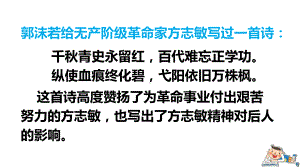 郭沫若给无产阶级革命家方志敏写过一首诗：

千秋青史永留红，百代难忘正学功。
纵使血痕终化碧，弋阳依旧万株枫。

这首诗高度赞扬了为革命事业付出艰苦努力的方志敏，也写出了方志敏精神对后人的影响。